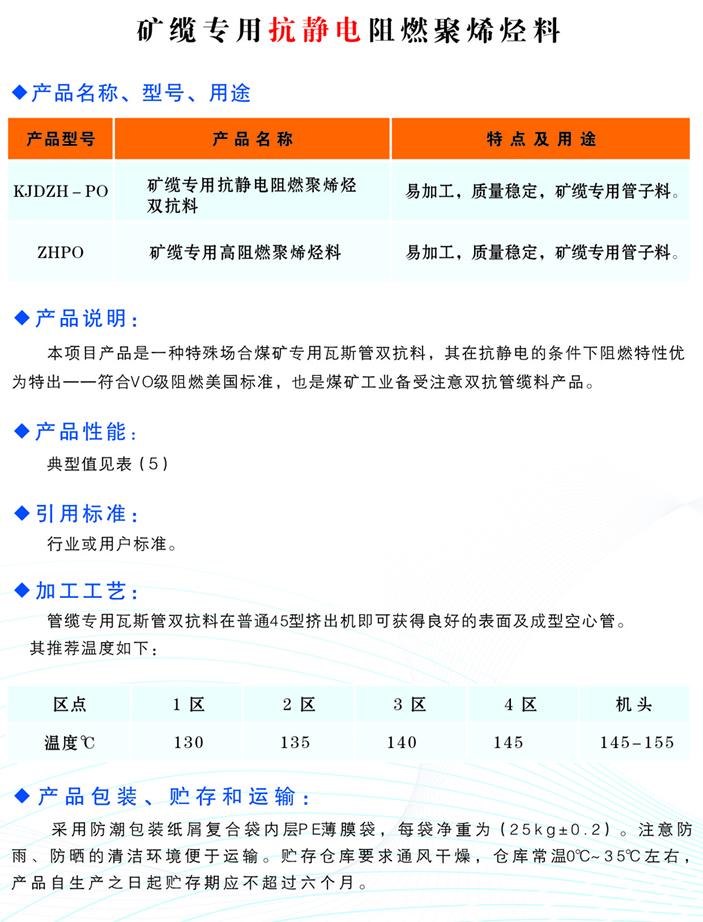 矿缆专用抗静电阻燃聚烯烃料

◆产品名称、型号、用途

| 产品型号 | 产品名称 | 特点及用途 |
|---|---|---|
| KJDZH－PO | 矿缆专用抗静电阻燃聚烯烃双抗料 | 易加工，质量稳定，矿缆专用管子料。 |
| ZHPO | 矿缆专用高阻燃聚烯烃料 | 易加工，质量稳定，矿缆专用管子料。 |

◆产品说明：

本项目产品是一种特殊场合煤矿专用瓦斯管双抗料，其在抗静电的条件下阻燃特性优为特出——符合VO级阻燃美国标准，也是煤矿工业备受注意双抗管缆料产品。

◆产品性能：

典型值见表（5）

◆引用标准：

行业或用户标准。

◆加工工艺：

管缆专用瓦斯管双抗料在普通45型挤出机即可获得良好的表面及成型空心管。

其推荐温度如下：

| 区点 | 1区 | 2区 | 3区 | 4区 | 机头 |
|---|---|---|---|---|---|
| 温度℃ | 130 | 135 | 140 | 145 | 145-155 |

◆产品包装、贮存和运输：

采用防潮包装纸屑复合袋内层PE薄膜袋，每袋净重为（25kg±0.2）。注意防雨、防晒的清洁环境便于运输。贮存仓库要求通风干燥，仓库常温0℃~35℃左右，产品自生产之日起贮存期应不超过六个月。